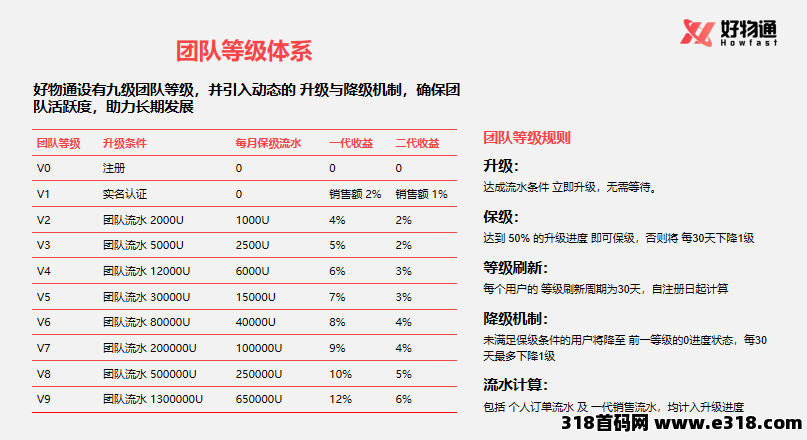 好物通
Howfast

团队等级体系

好物通设有九级团队等级，并引入动态的 升级与降级机制，确保团队活跃度，助力长期发展

| 团队等级 | 升级条件 | 每月保级流水 | 一代收益 | 二代收益 |
|---|---|---|---|---|
| V0 | 注册 | 0 | 0 | 0 |
| V1 | 实名认证 | 0 | 销售额 2% | 销售额 1% |
| V2 | 团队流水 2000U | 1000U | 4% | 2% |
| V3 | 团队流水 5000U | 2500U | 5% | 2% |
| V4 | 团队流水 12000U | 6000U | 6% | 3% |
| V5 | 团队流水 30000U | 15000U | 7% | 3% |
| V6 | 团队流水 80000U | 40000U | 8% | 4% |
| V7 | 团队流水 200000U | 100000U | 9% | 4% |
| V8 | 团队流水 500000U | 250000U | 10% | 5% |
| V9 | 团队流水 1300000U | 650000U | 12% | 6% |

团队等级规则

升级:
达成流水条件 立即升级，无需等待。

保级:
达到 50% 的升级进度 即可保级，否则将 每30天下降1级

等级刷新:
每个用户的 等级刷新周期为30天，自注册日起计算

降级机制:
未满足保级条件的用户将降至 前一等级的0进度状态，每30天最多下降1级

流水计算:
包括 个人订单流水 及 一代销售流水，均计入升级进度

318首码网 www.e318.com